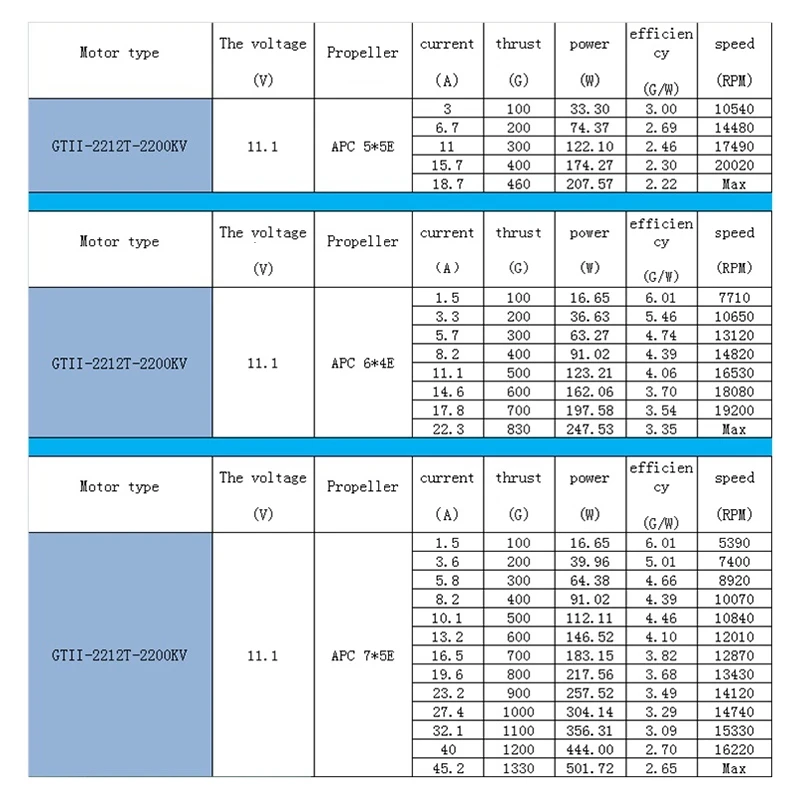 | Motor type | The voltage (V) | Propeller | current (A) | thrust (G) | power (W) | efficiency (G/W) | speed (RPM) |
|---|---|---|---|---|---|---|---|
| GTII-2212T-2200KV | 11.1 | APC 5*5E | 3 | 100 | 33.30 | 3.00 | 10540 |
| | | | 6.7 | 200 | 74.37 | 2.69 | 14480 |
| | | | 11 | 300 | 122.10 | 2.46 | 17490 |
| | | | 15.7 | 400 | 174.27 | 2.30 | 20020 |
| | | | 18.7 | 460 | 207.57 | 2.22 | Max |

| Motor type | The voltage (V) | Propeller | current (A) | thrust (G) | power (W) | efficiency (G/W) | speed (RPM) |
|---|---|---|---|---|---|---|---|
| GTII-2212T-2200KV | 11.1 | APC 6*4E | 1.5 | 100 | 16.65 | 6.01 | 7710 |
| | | | 3.3 | 200 | 36.63 | 5.46 | 10650 |
| | | | 5.7 | 300 | 63.27 | 4.74 | 13120 |
| | | | 8.2 | 400 | 91.02 | 4.39 | 14820 |
| | | | 11.1 | 500 | 123.21 | 4.06 | 16530 |
| | | | 14.6 | 600 | 162.06 | 3.70 | 18080 |
| | | | 17.8 | 700 | 197.58 | 3.54 | 19200 |
| | | | 22.3 | 830 | 247.53 | 3.35 | Max |

| Motor type | The voltage (V) | Propeller | current (A) | thrust (G) | power (W) | efficiency (G/W) | speed (RPM) |
|---|---|---|---|---|---|---|---|
| GTII-2212T-2200KV | 11.1 | APC 7*5E | 1.5 | 100 | 16.65 | 6.01 | 5390 |
| | | | 3.6 | 200 | 39.96 | 5.01 | 7400 |
| | | | 5.8 | 300 | 64.38 | 4.66 | 8920 |
| | | | 8.2 | 400 | 91.02 | 4.39 | 10070 |
| | | | 10.1 | 500 | 112.11 | 4.46 | 10840 |
| | | | 13.2 | 600 | 146.52 | 4.10 | 12010 |
| | | | 16.5 | 700 | 183.15 | 3.82 | 12870 |
| | | | 19.6 | 800 | 217.56 | 3.68 | 13430 |
| | | | 23.2 | 900 | 257.52 | 3.49 | 14120 |
| | | | 27.4 | 1000 | 304.14 | 3.29 | 14740 |
| | | | 32.1 | 1100 | 356.31 | 3.09 | 15330 |
| | | | 40 | 1200 | 444.00 | 2.70 | 16220 |
| | | | 45.2 | 1330 | 501.72 | 2.65 | Max |